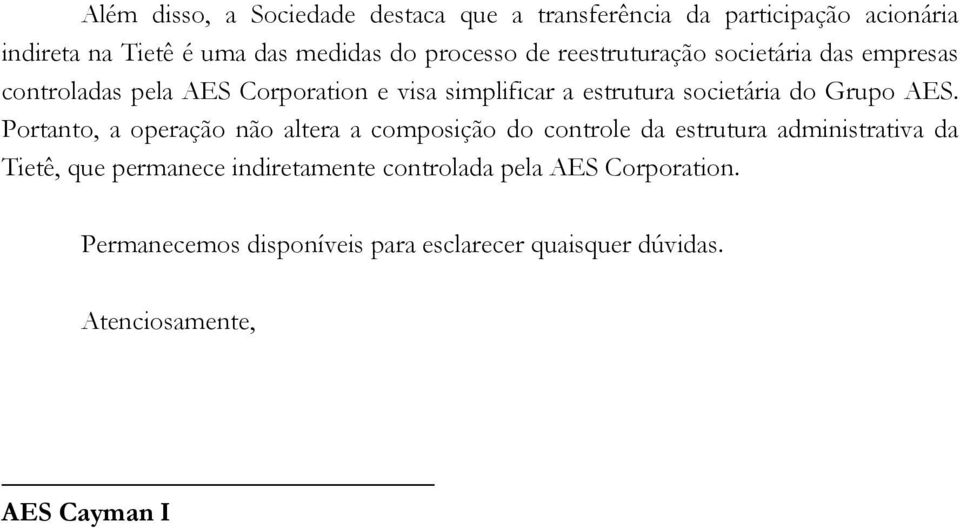 Além disso, a Sociedade destaca que a transferência da participação acionária indireta na Tietê é uma das medidas do processo de reestruturação societária das empresas controladas pela AES Corporation e visa simplificar a estrutura societária do Grupo AES. Portanto, a operação não altera a composição do controle da estrutura administrativa da Tietê, que permanece indiretamente controlada pela AES Corporation.

Permanecemos disponíveis para esclarecer quaisquer dúvidas.

Atenciosamente,

AES Cayman I